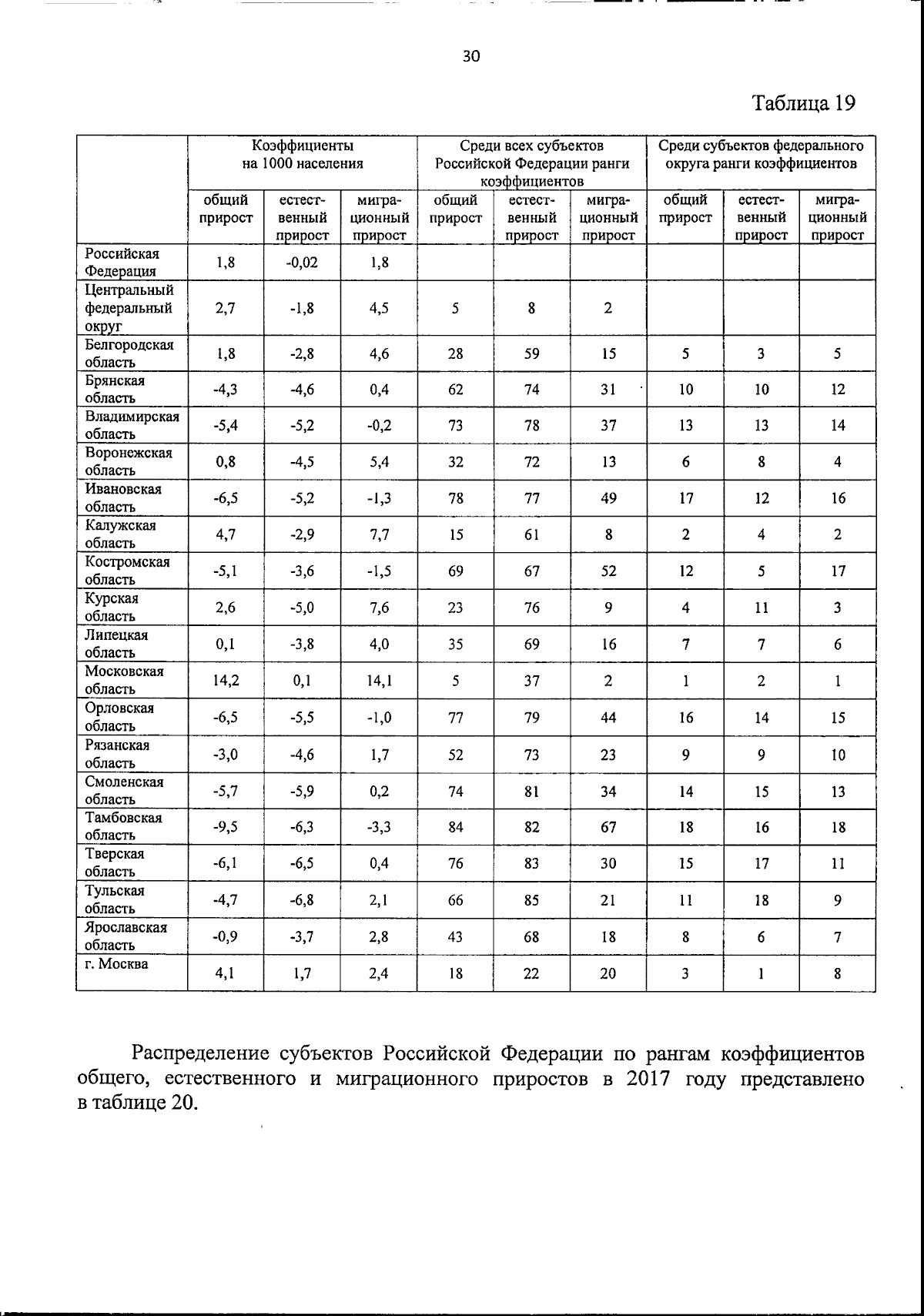 30

Таблица 19

| | Коэффициенты на 1000 населения | | | Среди всех субъектов Российской Федерации ранги коэффициентов | | | Среди субъектов федерального округа ранги коэффициентов | | |
|---|---|---|---|---|---|---|---|---|---|
| | общий прирост | естественный прирост | миграционный прирост | общий прирост | естественный прирост | миграционный прирост | общий прирост | естественный прирост | миграционный прирост |
| Российская Федерация | 1,8 | -0,02 | 1,8 | | | | | | |
| Центральный федеральный округ | 2,7 | -1,8 | 4,5 | 5 | 8 | 2 | | | |
| Белгородская область | 1,8 | -2,8 | 4,6 | 28 | 59 | 15 | 5 | 3 | 5 |
| Брянская область | -4,3 | -4,6 | 0,4 | 62 | 74 | 31 | 10 | 10 | 12 |
| Владимирская область | -5,4 | -5,2 | -0,2 | 73 | 78 | 37 | 13 | 13 | 14 |
| Воронежская область | 0,8 | -4,5 | 5,4 | 32 | 72 | 13 | 6 | 8 | 4 |
| Ивановская область | -6,5 | -5,2 | -1,3 | 78 | 77 | 49 | 17 | 12 | 16 |
| Калужская область | 4,7 | -2,9 | 7,7 | 15 | 61 | 8 | 2 | 4 | 2 |
| Костромская область | -5,1 | -3,6 | -1,5 | 69 | 67 | 52 | 12 | 5 | 17 |
| Курская область | 2,6 | -5,0 | 7,6 | 23 | 76 | 9 | 4 | 11 | 3 |
| Липецкая область | 0,1 | -3,8 | 4,0 | 35 | 69 | 16 | 7 | 7 | 6 |
| Московская область | 14,2 | 0,1 | 14,1 | 5 | 37 | 2 | 1 | 2 | 1 |
| Орловская область | -6,5 | -5,5 | -1,0 | 77 | 79 | 44 | 16 | 14 | 15 |
| Рязанская область | -3,0 | -4,6 | 1,7 | 52 | 73 | 23 | 9 | 9 | 10 |
| Смоленская область | -5,7 | -5,9 | 0,2 | 74 | 81 | 34 | 14 | 15 | 13 |
| Тамбовская область | -9,5 | -6,3 | -3,3 | 84 | 82 | 67 | 18 | 16 | 18 |
| Тверская область | -6,1 | -6,5 | 0,4 | 76 | 83 | 30 | 15 | 17 | 11 |
| Тульская область | -4,7 | -6,8 | 2,1 | 66 | 85 | 21 | 11 | 18 | 9 |
| Ярославская область | -0,9 | -3,7 | 2,8 | 43 | 68 | 18 | 8 | 6 | 7 |
| г. Москва | 4,1 | 1,7 | 2,4 | 18 | 22 | 20 | 3 | 1 | 8 |

Распределение субъектов Российской Федерации по рангам коэффициентов общего, естественного и миграционного приростов в 2017 году представлено в таблице 20.